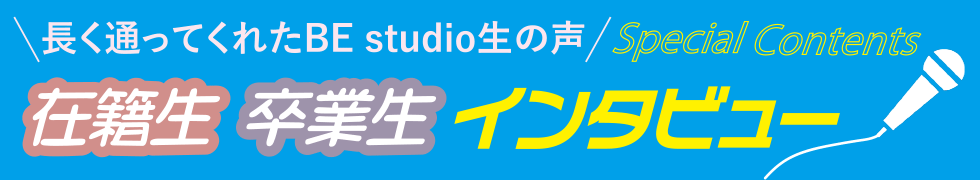 ＼長く通ってくれたBE studio生の声／ Special Contents

在籍生 卒業生 インタビュー